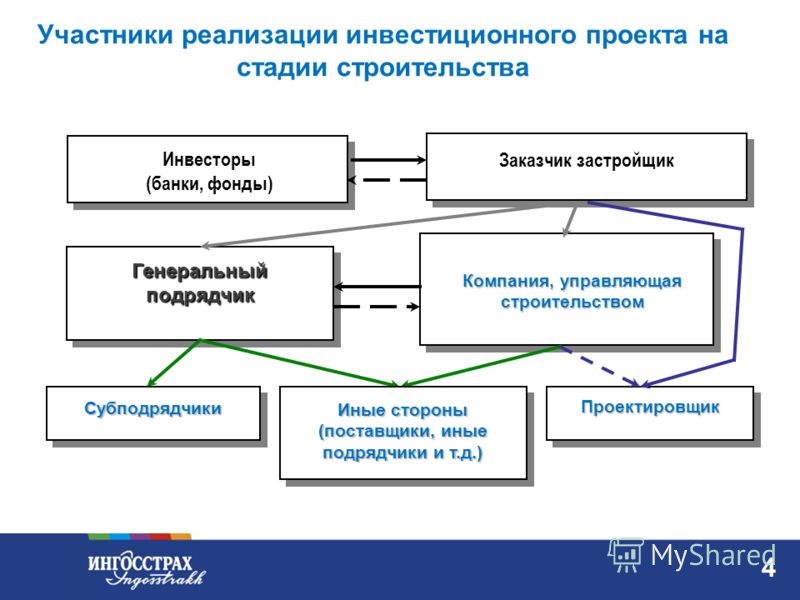 Участники реализации инвестиционного проекта на стадии строительства

Инвесторы
(банки, фонды)

Заказчик застройщик

Генеральный подрядчик

Компания, управляющая строительством

Субподрядчики

Иные стороны
(поставщики, иные подрядчики и т.д.)

Проектировщик

ИНГОССТРАХ
Ingosstrakh

MyShared

4